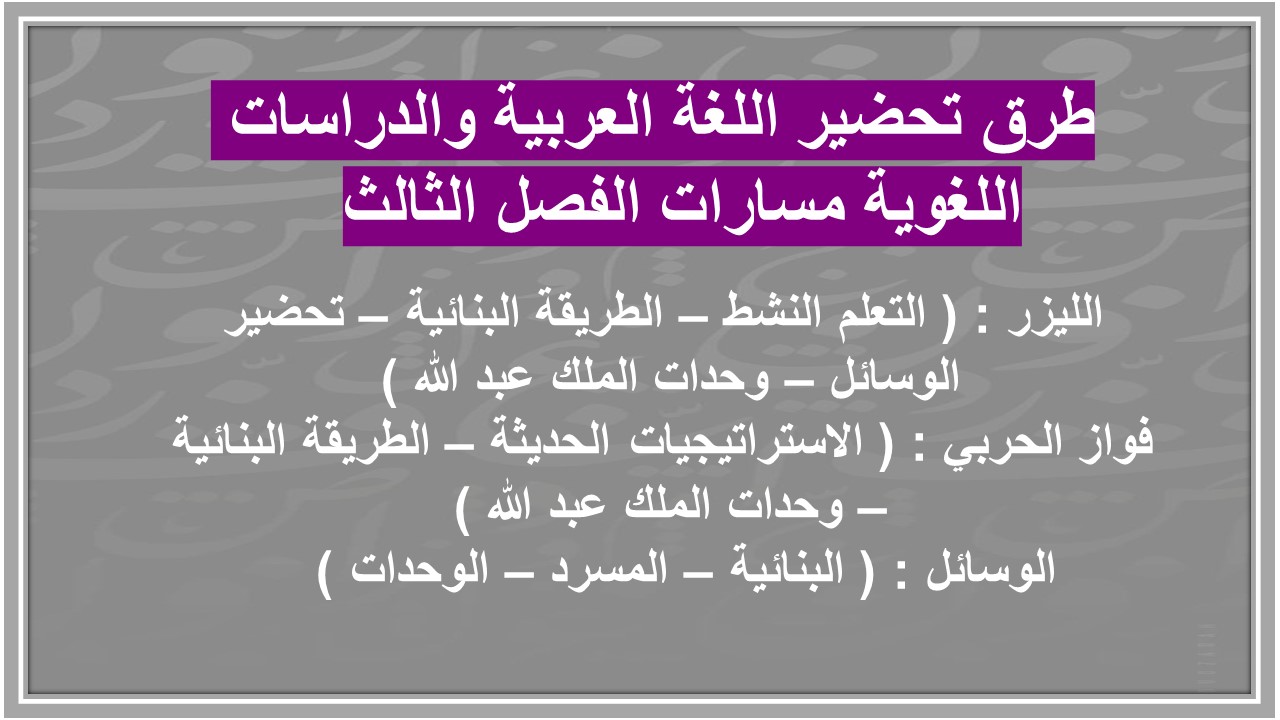 طرق تحضير اللغة العربية والدراسات اللغوية مسارات الفصل الثالث

الليزر : ( التعلم النشط – الطريقة البنائية – تحضير الوسائل – وحدات الملك عبد الله )
فواز الحربي : ( الاستراتيجيات الحديثة – الطريقة البنائية – وحدات الملك عبد الله )
الوسائل : ( البنائية – المسرد – الوحدات )